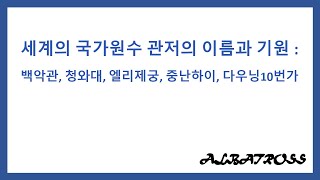 세계의 국가원수 관저의 이름과 기원 :

백악관, 청와대, 엘리제궁, 중난하이, 다우닝10번가

ALBATROSS